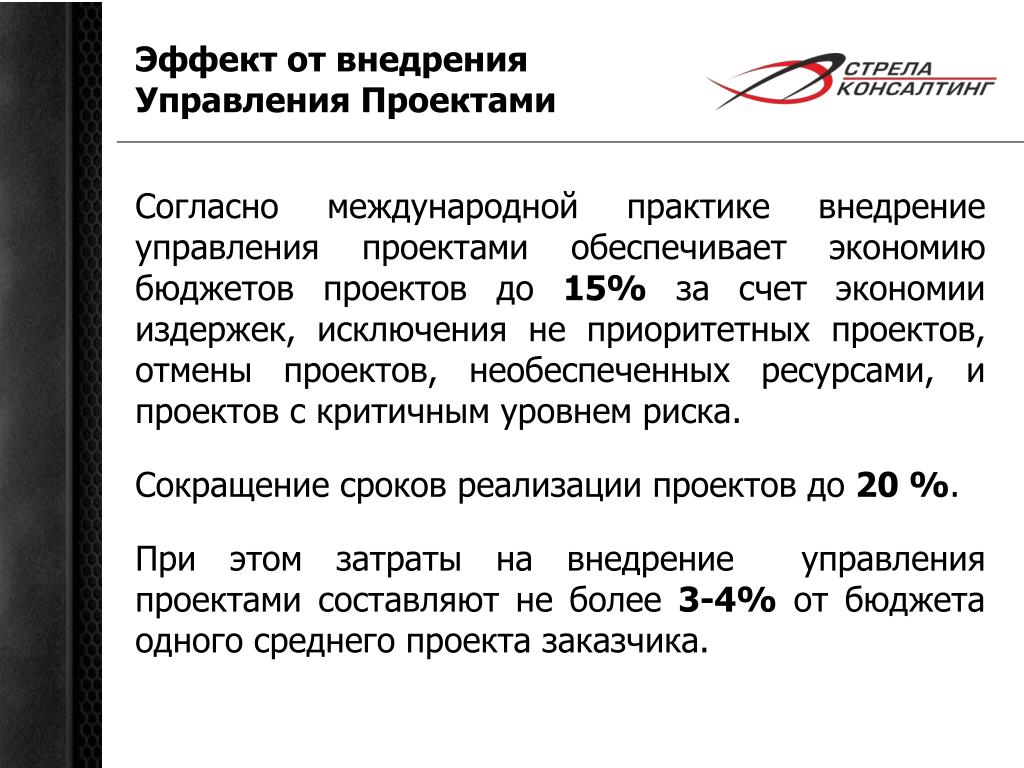 Эффект от внедрения Управления Проектами

СТРЕЛА КОНСАЛТИНГ

Согласно международной практике внедрение управления проектами обеспечивает экономию бюджетов проектов до 15% за счет экономии издержек, исключения не приоритетных проектов, отмены проектов, необеспеченных ресурсами, и проектов с критичным уровнем риска.

Сокращение сроков реализации проектов до 20 %.

При этом затраты на внедрение управления проектами составляют не более 3-4% от бюджета одного среднего проекта заказчика.